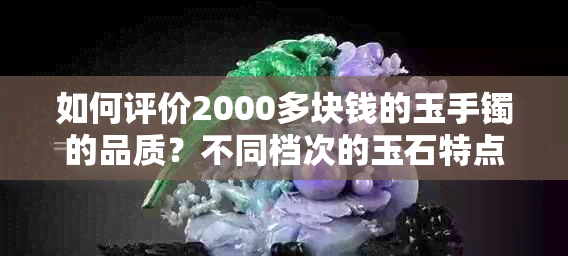 如何评价2000多块钱的玉手镯的品质？不同档次的玉石特点